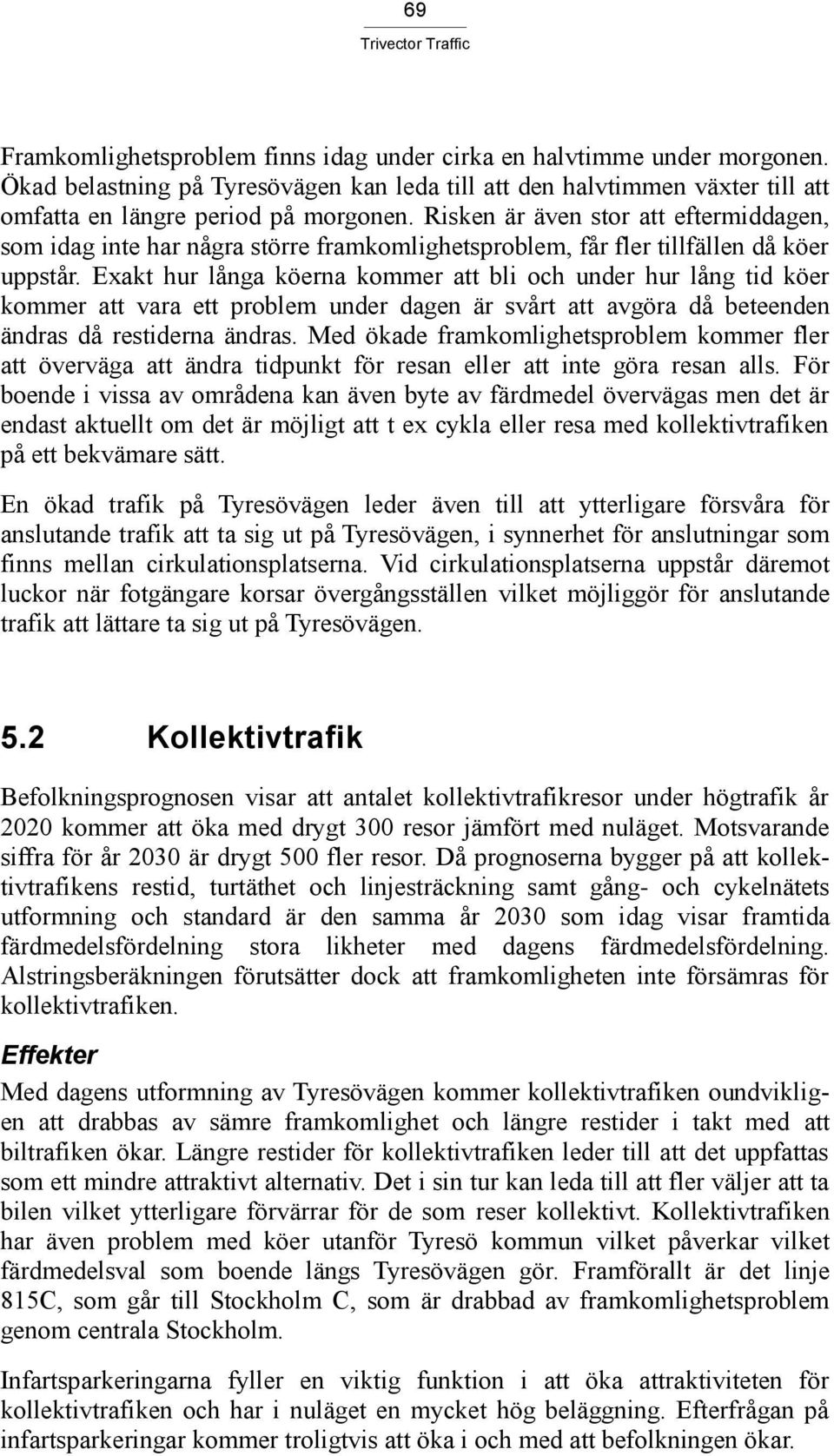 69
Trivector Traffic

Framkomlighetsproblem finns idag under cirka en halvtimme under morgonen. Ökad belastning på Tyresövägen kan leda till att den halvtimmen växter till att omfatta en längre period på morgonen. Risken är även stor att eftermiddagen, som idag inte har några större framkomlighetsproblem, får fler tillfällen då köer uppstår. Exakt hur långa köerna kommer att bli och under hur lång tid köer kommer att vara ett problem under dagen är svårt att avgöra då beteenden ändras då restiderna ändras. Med ökade framkomlighetsproblem kommer fler att överväga att ändra tidpunkt för resan eller att inte göra resan alls. För boende i vissa av områdena kan även byte av färdmedel övervägas men det är endast aktuellt om det är möjligt att t ex cykla eller resa med kollektivtrafiken på ett bekvämare sätt.

En ökad trafik på Tyresövägen leder även till att ytterligare försvåra för anslutande trafik att ta sig ut på Tyresövägen, i synnerhet för anslutningar som finns mellan cirkulationsplatserna. Vid cirkulationsplatserna uppstår däremot luckor när fotgängare korsar övergångsställen vilket möjliggör för anslutande trafik att lättare ta sig ut på Tyresövägen.

5.2 Kollektivtrafik

Befolkningsprognosen visar att antalet kollektivtrafikresor under högtrafik år 2020 kommer att öka med drygt 300 resor jämfört med nuläget. Motsvarande siffra för år 2030 är drygt 500 fler resor. Då prognoserna bygger på att kollektivtrafikens restid, turtäthet och linjesträckning samt gång- och cykelnätets utformning och standard är den samma år 2030 som idag visar framtida färdmedelsfördelning stora likheter med dagens färdmedelsfördelning. Alstringsberäkningen förutsätter dock att framkomligheten inte försämras för kollektivtrafiken.

Effekter

Med dagens utformning av Tyresövägen kommer kollektivtrafiken oundvikligen att drabbas av sämre framkomlighet och längre restider i takt med att biltrafiken ökar. Längre restider för kollektivtrafiken leder till att det uppfattas som ett mindre attraktivt alternativ. Det i sin tur kan leda till att fler väljer att ta bilen vilket ytterligare förvärrar för de som reser kollektivt. Kollektivtrafiken har även problem med köer utanför Tyresö kommun vilket påverkar vilket färdmedelsval som boende längs Tyresövägen gör. Framförallt är det linje 815C, som går till Stockholm C, som är drabbad av framkomlighetsproblem genom centrala Stockholm.

Infartsparkeringarna fyller en viktig funktion i att öka attraktiviteten för kollektivtrafiken och har i nuläget en mycket hög beläggning. Efterfrågan på infartsparkeringar kommer troligtvis att öka i och med att befolkningen ökar.